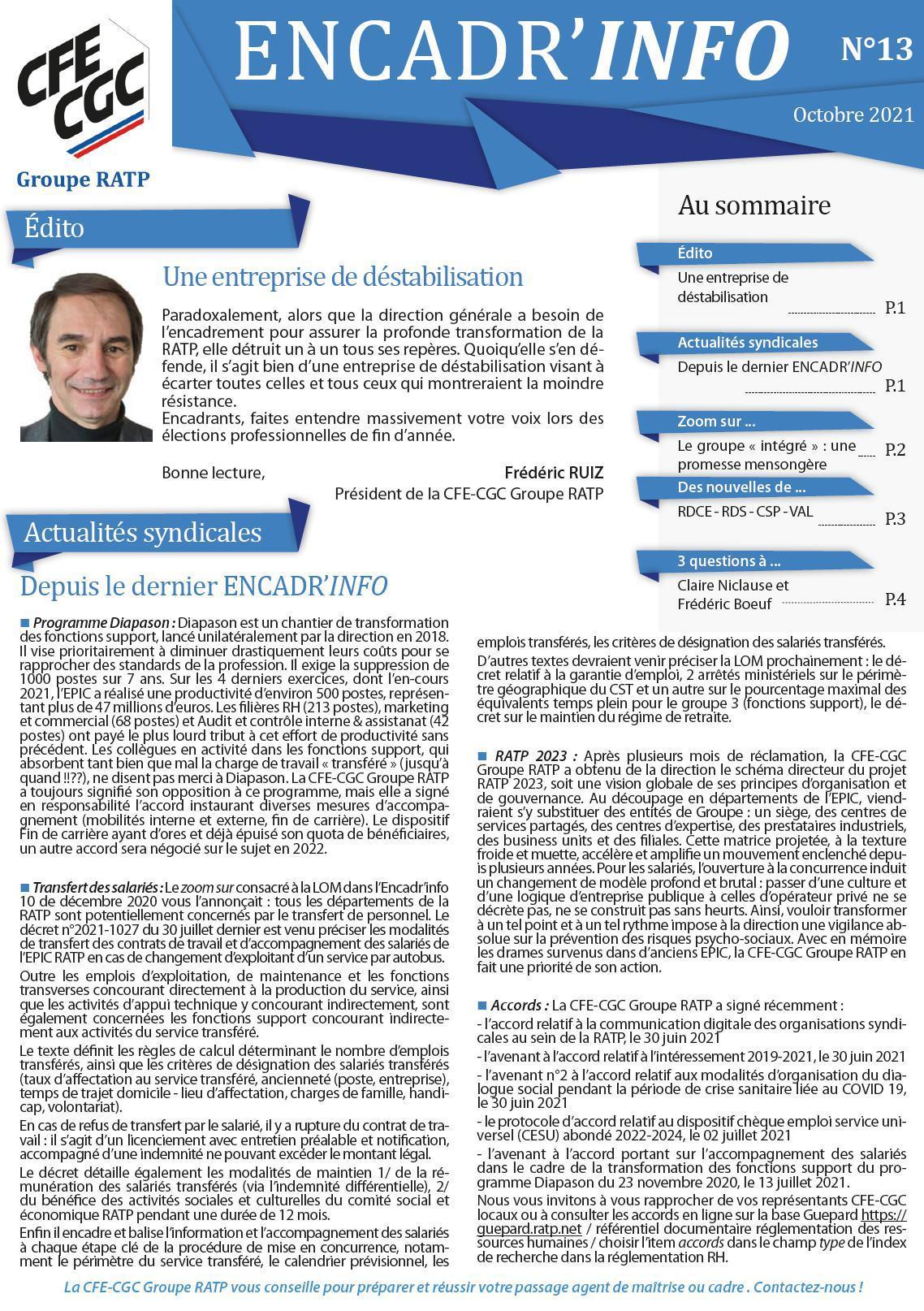 CFE CGC
Groupe RATP

ENCADR'INFO
N°13
Octobre 2021

Édito

Une entreprise de déstabilisation

Paradoxalement, alors que la direction générale a besoin de l'encadrement pour assurer la profonde transformation de la RATP, elle détruit un à un tous ses repères. Quoiqu'elle s'en défende, il s'agit bien d'une entreprise de déstabilisation visant à écarter toutes celles et tous ceux qui montreraient la moindre résistance.
Encadrants, faites entendre massivement votre voix lors des élections professionnelles de fin d'année.

Bonne lecture,
Frédéric RUIZ
Président de la CFE-CGC Groupe RATP

Au sommaire

Édito
Une entreprise de déstabilisation P.1

Actualités syndicales
Depuis le dernier ENCADR'INFO P.1

Zoom sur ...
Le groupe « intégré » : une promesse mensongère P.2

Des nouvelles de ...
RDCE - RDS - CSP - VAL P.3

3 questions à ...
Claire Niclause et Frédéric Boeuf P.4

Actualités syndicales

Depuis le dernier ENCADR'INFO

■ Programme Diapason : Diapason est un chantier de transformation des fonctions support, lancé unilatéralement par la direction en 2018. Il vise prioritairement à diminuer drastiquement leurs coûts pour se rapprocher des standards de la profession. Il exige la suppression de 1000 postes sur 7 ans. Sur les 4 derniers exercices, dont l'en-cours 2021, l'EPIC a réalisé une productivité d'environ 500 postes, représentant plus de 47 millions d'euros. Les filières RH (213 postes), marketing et commercial (68 postes) et Audit et contrôle interne & assistanat (42 postes) ont payé le plus lourd tribut à cet effort de productivité sans précédent. Les collègues en activité dans les fonctions support, qui absorbent tant bien que mal la charge de travail « transféré » (jusqu'à quand !!??), ne disent pas merci à Diapason. La CFE-CGC Groupe RATP a toujours signifié son opposition à ce programme, mais elle a signé en responsabilité l'accord instaurant diverses mesures d'accompagnement (mobilités interne et externe, fin de carrière). Le dispositif Fin de carrière ayant d'ores et déjà épuisé son quota de bénéficiaires, un autre accord sera négocié sur le sujet en 2022.

■ Transfert des salariés : Le zoom sur consacré à la LOM dans l'Encadr'info 10 de décembre 2020 vous l'annonçait : tous les départements de la RATP sont potentiellement concernés par le transfert de personnel. Le décret n°2021-1027 du 30 juillet dernier est venu préciser les modalités de transfert des contrats de travail et d'accompagnement des salariés de l'EPIC RATP en cas de changement d'exploitant d'un service par autobus.
Outre les emplois d'exploitation, de maintenance et les fonctions transverses concourant directement à la production du service, ainsi que les activités d'appui technique y concourant indirectement, sont également concernées les fonctions support concourant indirectement aux activités du service transféré.
Le texte définit les règles de calcul déterminant le nombre d'emplois transférés, ainsi que les critères de désignation des salariés transférés (taux d'affectation au service transféré, ancienneté (poste, entreprise), temps de trajet domicile - lieu d'affectation, charges de famille, handicap, volontariat).
En cas de refus de transfert par le salarié, il y a rupture du contrat de travail : il s'agit d'un licenciement avec entretien préalable et notification, accompagné d'une indemnité ne pouvant excéder le montant légal.
Le décret détaille également les modalités de maintien 1/ de la rémunération des salariés transférés (via l'indemnité différentielle), 2/ du bénéfice des activités sociales et culturelles du comité social et économique RATP pendant une durée de 12 mois.
Enfin il encadre et balise l'information et l'accompagnement des salariés à chaque étape clé de la procédure de mise en concurrence, notamment le périmètre du service transféré, le calendrier prévisionnel, les emplois transférés, les critères de désignation des salariés transférés.
D'autres textes devraient venir préciser la LOM prochainement : le décret relatif à la garantie d'emploi, 2 arrêtés ministériels sur le périmètre géographique du CST et un autre sur le pourcentage maximal des équivalents temps plein pour le groupe 3 (fonctions support), le décret sur le maintien du régime de retraite.

■ RATP 2023 : Après plusieurs mois de réclamation, la CFE-CGC Groupe RATP a obtenu de la direction le schéma directeur du projet RATP 2023, soit une vision globale de ses principes d'organisation et de gouvernance. Au découpage en départements de l'EPIC, viendraient s'y substituer des entités de Groupe : un siège, des centres de services partagés, des centres d'expertise, des prestataires industriels, des business units et des filiales. Cette matrice projetée, à la texture froide et muette, accélère et amplifie un mouvement enclenché depuis plusieurs années. Pour les salariés, l'ouverture à la concurrence induit un changement de modèle profond et brutal : passer d'une culture et d'une logique d'entreprise publique à celles d'opérateur privé ne se décrète pas, ne se construit pas sans heurts. Ainsi, vouloir transformer à un tel point et à un tel rythme impose à la direction une vigilance absolue sur la prévention des risques psycho-sociaux. Avec en mémoire les drames survenus dans d'anciens EPIC, la CFE-CGC Groupe RATP en fait une priorité de son action.

■ Accords : La CFE-CGC Groupe RATP a signé récemment :
- l'accord relatif à la communication digitale des organisations syndicales au sein de la RATP, le 30 juin 2021
- l'avenant à l'accord relatif à l'intéressement 2019-2021, le 30 juin 2021
- l'avenant n°2 à l'accord relatif aux modalités d'organisation du dialogue social pendant la période de crise sanitaire liée au COVID 19, le 30 juin 2021
- le protocole d'accord relatif au dispositif chèque emploi service universel (CESU) abondé 2022-2024, le 02 juillet 2021
- l'avenant à l'accord portant sur l'accompagnement des salariés dans le cadre de la transformation des fonctions support du programme Diapason du 23 novembre 2020, le 13 juillet 2021.
Nous vous invitons à vous rapprocher de vos représentants CFE-CGC locaux ou à consulter les accords en ligne sur la base Guepard https://guepard.ratp.net / référentiel documentaire réglementation des ressources humaines / choisir l'item accords dans le champ type de l'index de recherche dans la réglementation RH.

La CFE-CGC Groupe RATP vous conseille pour préparer et réussir votre passage agent de maîtrise ou cadre . Contactez-nous !